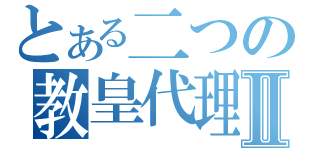 とある二つの
教皇代理Ⅱ